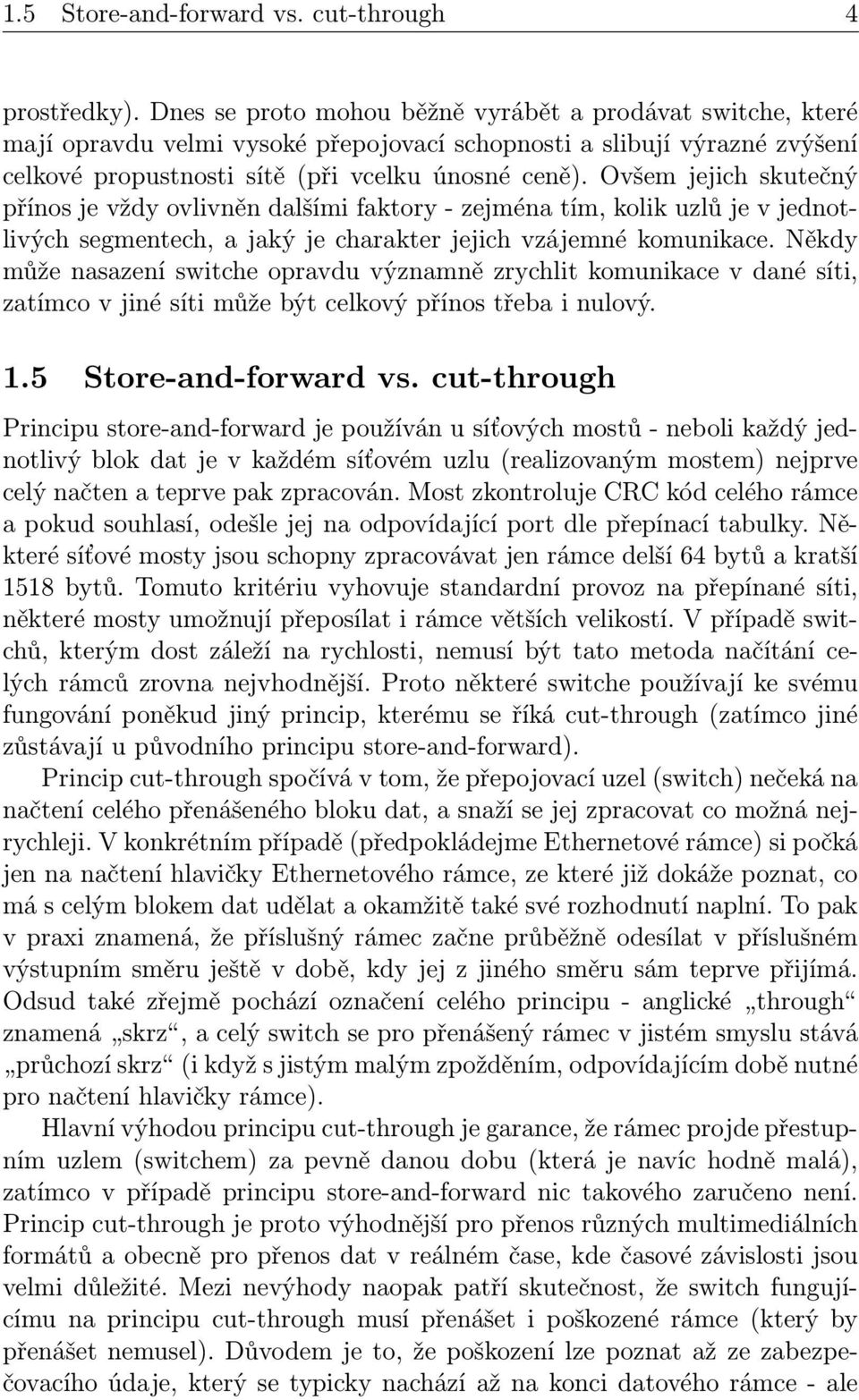 1.5 Store-and-forward vs. cut-through 4

prostředky). Dnes se proto mohou běžně vyrábět a prodávat switche, které mají opravdu velmi vysoké přepojovací schopnosti a slibují výrazné zvýšení celkové propustnosti sítě (při vcelku únosné ceně). Ovšem jejich skutečný přínos je vždy ovlivněn dalšími faktory - zejména tím, kolik uzlů je v jednotlivých segmentech, a jaký je charakter jejich vzájemné komunikace. Někdy může nasazení switche opravdu významně zrychlit komunikace v dané síti, zatímco v jiné síti může být celkový přínos třeba i nulový.

1.5 Store-and-forward vs. cut-through

Principu store-and-forward je používán u síťových mostů - neboli každý jednotlivý blok dat je v každém síťovém uzlu (realizovaným mostem) nejprve celý načten a teprve pak zpracován. Most zkontroluje CRC kód celého rámce a pokud souhlasí, odešle jej na odpovídající port dle přepínací tabulky. Některé síťové mosty jsou schopny zpracovávat jen rámce delší 64 bytů a kratší 1518 bytů. Tomuto kritériu vyhovuje standardní provoz na přepínané síti, některé mosty umožnují přeposílat i rámce větších velikostí. V případě switchů, kterým dost záleží na rychlosti, nemusí být tato metoda načítání celých rámců zrovna nejvhodnější. Proto některé switche používají ke svému fungování poněkud jiný princip, kterému se říká cut-through (zatímco jiné zůstávají u původního principu store-and-forward).

Princip cut-through spočívá v tom, že přepojovací uzel (switch) nečeká na načtení celého přenášeného bloku dat, a snaží se jej zpracovat co možná nejrychleji. V konkrétním případě (předpokládejme Ethernetové rámce) si počká jen na načtení hlavičky Ethernetového rámce, ze které již dokáže poznat, co má s celým blokem dat udělat a okamžitě také své rozhodnutí naplní. To pak v praxi znamená, že příslušný rámec začne průběžně odesílat v příslušném výstupním směru ještě v době, kdy jej z jiného směru sám teprve přijímá. Odsud také zřejmě pochází označení celého principu - anglické „through“ znamená „skrz“, a celý switch se pro přenášený rámec v jistém smyslu stává „průchozí skrz“ (i když s jistým malým zpožděním, odpovídajícím době nutné pro načtení hlavičky rámce).

Hlavní výhodou principu cut-through je garance, že rámec projde přestupním uzlem (switchem) za pevně danou dobu (která je navíc hodně malá), zatímco v případě principu store-and-forward nic takového zaručeno není. Princip cut-through je proto výhodnější pro přenos různých multimediálních formátů a obecně pro přenos dat v reálném čase, kde časové závislosti jsou velmi důležité. Mezi nevýhody naopak patří skutečnost, že switch fungujícímu na principu cut-through musí přenášet i poškozené rámce (který by přenášet nemusel). Důvodem je to, že poškození lze poznat až ze zabezpečovacího údaje, který se typicky nachází až na konci datového rámce - ale